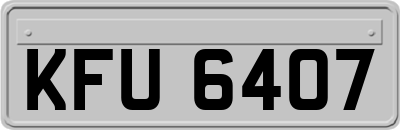 KFU 6407